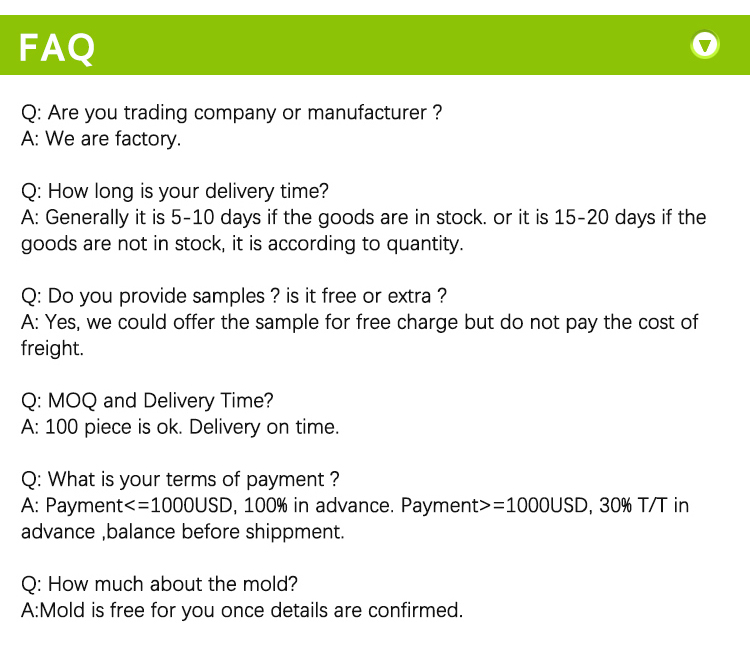 FAQ

Q: Are you trading company or manufacturer ?
A: We are factory.

Q: How long is your delivery time?
A: Generally it is 5-10 days if the goods are in stock. or it is 15-20 days if the goods are not in stock, it is according to quantity.

Q: Do you provide samples ? is it free or extra ?
A: Yes, we could offer the sample for free charge but do not pay the cost of freight.

Q: MOQ and Delivery Time?
A: 100 piece is ok. Delivery on time.

Q: What is your terms of payment ?
A: Payment<=1000USD, 100% in advance. Payment>=1000USD, 30% T/T in advance ,balance before shippment.

Q: How much about the mold?
A:Mold is free for you once details are confirmed.